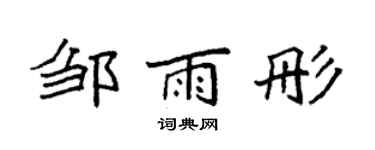 邹雨彤

词典网